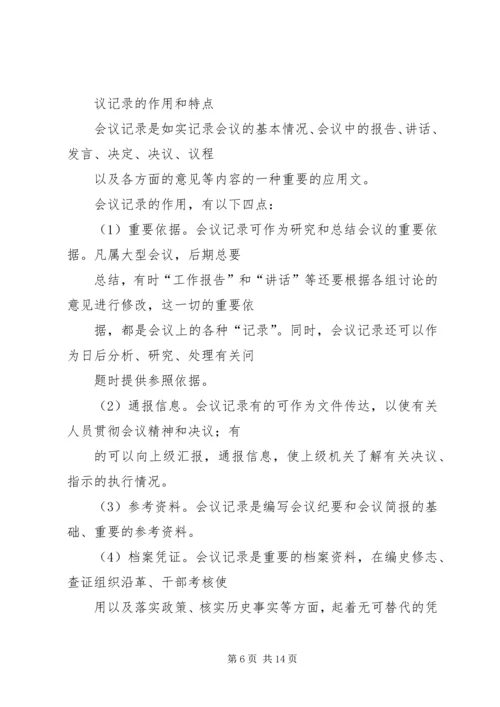 议记录的作用和特点

会议记录是如实记录会议的基本情况、会议中的报告、讲话、发言、决定、决议、议程

以及各方面的意见等内容的一种重要的应用文。

会议记录的作用，有以下四点：

（1）重要依据。会议记录可作为研究和总结会议的重要依据。凡属大型会议，后期总要

总结，有时“工作报告”和“讲话”等还要根据各组讨论的意见进行修改，这一切的重要依

据，都是会议上的各种“记录”。同时，会议记录还可以作为日后分析、研究、处理有关问

题时提供参照依据。

（2）通报信息。会议记录有的可作为文件传达，以使有关人员贯彻会议精神和决议；有

的可以向上级汇报，通报信息，使上级机关了解有关决议、指示的执行情况。

（3）参考资料。会议记录是编写会议纪要和会议简报的基础、重要的参考资料。

（4）档案凭证。会议记录是重要的档案资料，在编史修志、查证组织沿革、干部考核使

用以及落实政策、核实历史事实等方面，起着无可替代的凭

第 6 页 共 14 页